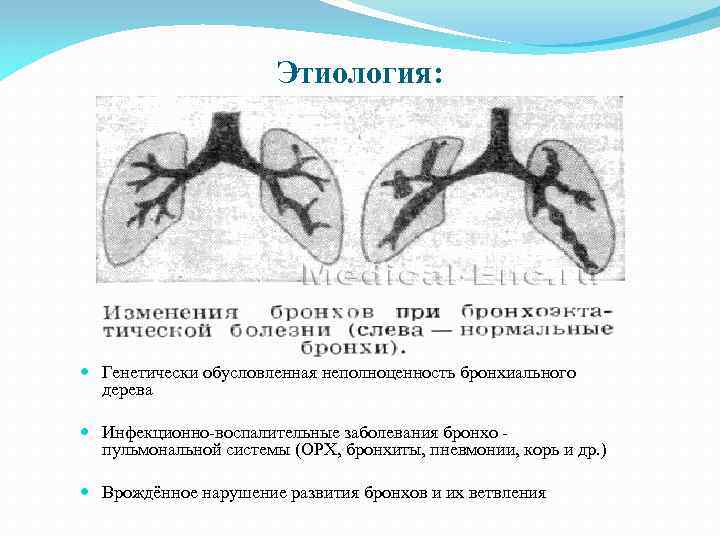 Этиология:

Изменения бронхов при бронхоэктатической болезни (слева — нормальные бронхи).

• Генетически обусловленная неполноценность бронхиального дерева

• Инфекционно-воспалительные заболевания бронхо - пульмональной системы (ОРХ, бронхиты, пневмонии, корь и др.)

• Врождённое нарушение развития бронхов и их ветвления

Medical-Enc.ru